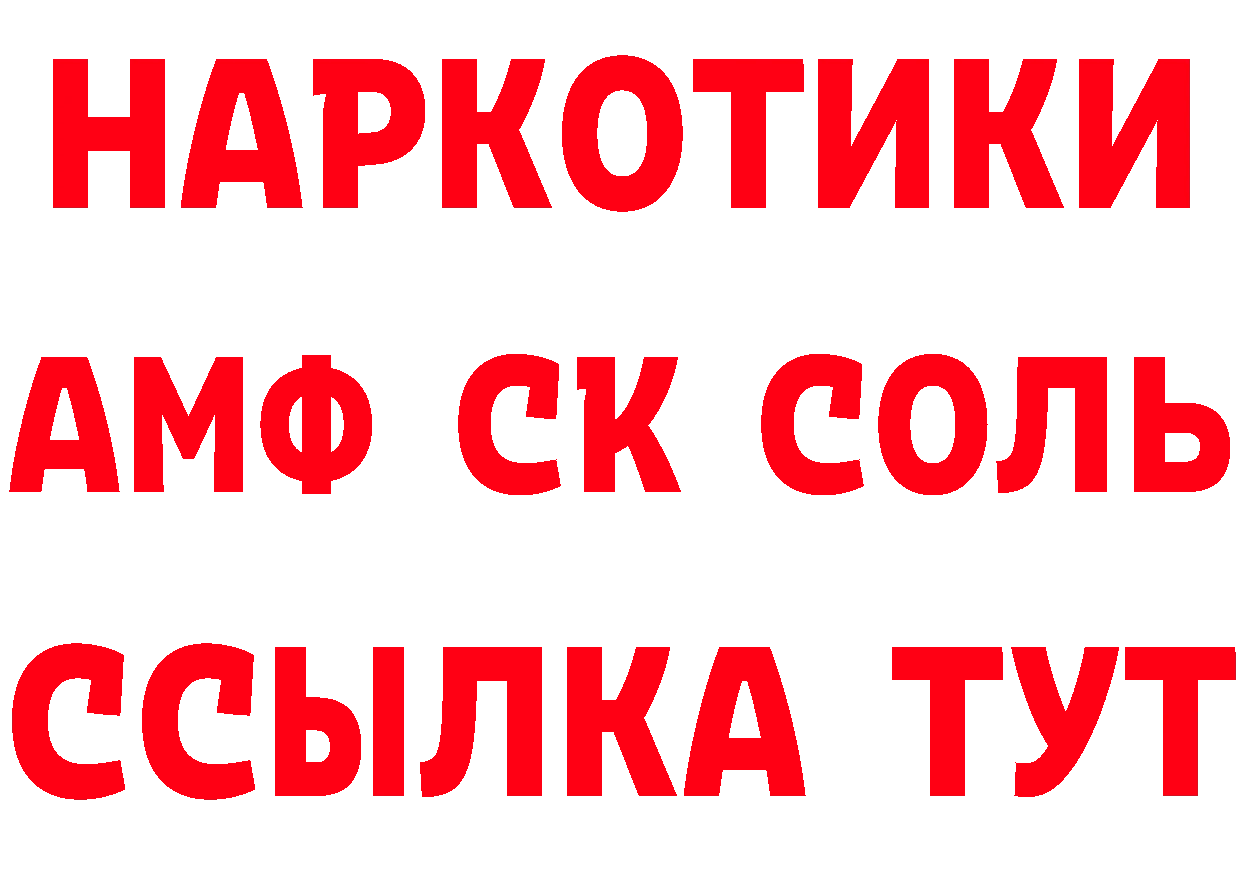 НАРКОТИКИ
АМФ СК СОЛЬ
ССЫЛКА ТУТ